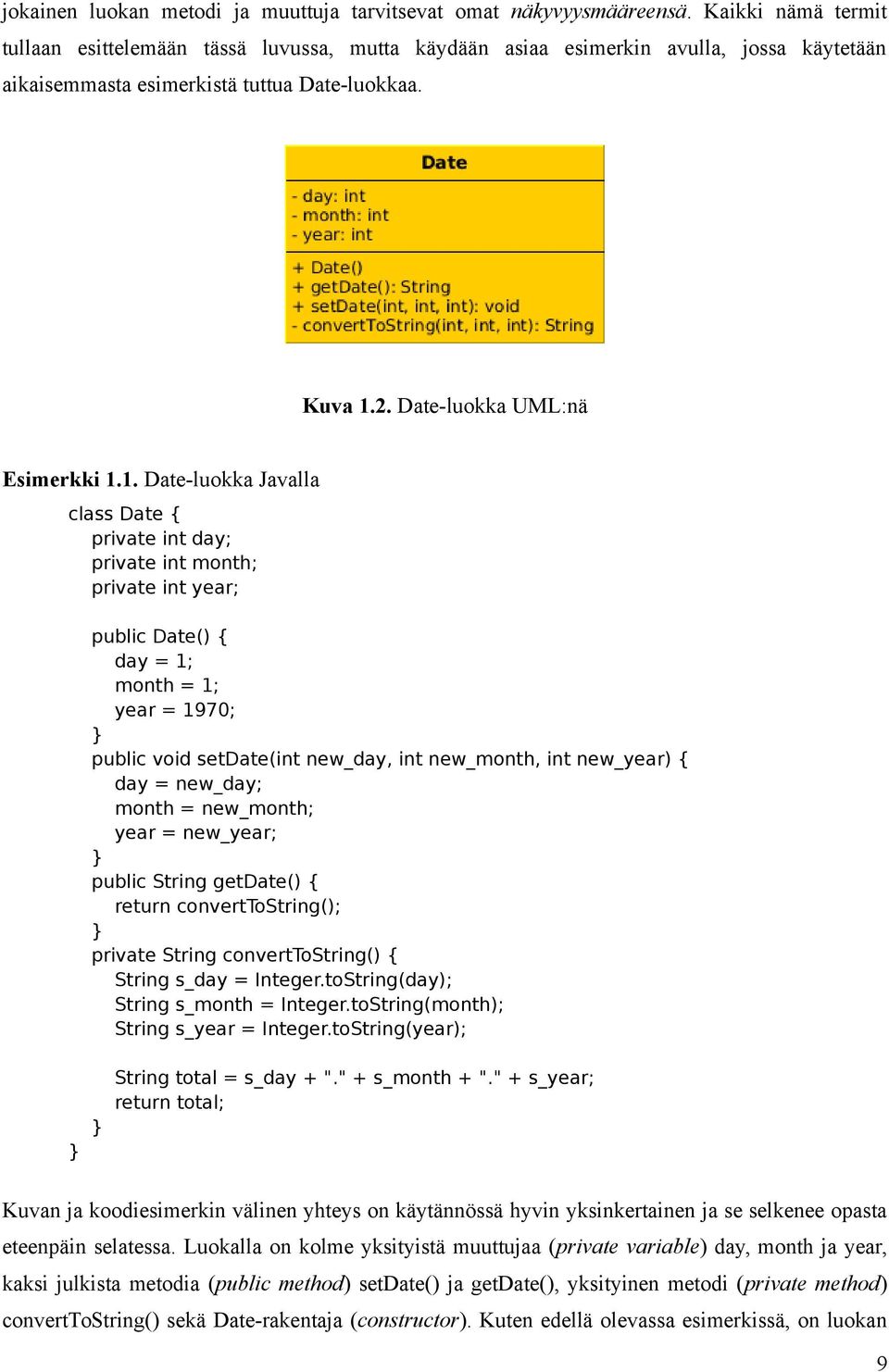 jokainen luokan metodi ja muuttuja tarvitsevat omat näkyvyysmääreensä. Kaikki nämä termit tullaan esittelemään tässä luvussa, mutta käydään asiaa esimerkin avulla, jossa käytetään aikaisemmasta esimerkistä tuttua Date-luokkaa.

Date
- day: int
- month: int
- year: int
+ Date()
+ getDate(): String
+ setDate(int, int, int): void
- convertToString(int, int, int): String

Kuva 1.2. Date-luokka UML:nä

Esimerkki 1.1. Date-luokka Javalla

class Date {
private int day;
private int month;
private int year;

public Date() {
day = 1;
month = 1;
year = 1970;
}
public void setDate(int new_day, int new_month, int new_year) {
day = new_day;
month = new_month;
year = new_year;
}
public String getDate() {
return convertToString();
}
private String convertToString() {
String s_day = Integer.toString(day);
String s_month = Integer.toString(month);
String s_year = Integer.toString(year);

String total = s_day + "." + s_month + "." + s_year;
return total;
}
}

Kuvan ja koodiesimerkin välinen yhteys on käytännössä hyvin yksinkertainen ja se selkenee opasta eteenpäin selatessa. Luokalla on kolme yksityistä muuttujaa (private variable) day, month ja year, kaksi julkista metodia (public method) setDate() ja getDate(), yksityinen metodi (private method) convertToString() sekä Date-rakentaja (constructor). Kuten edellä olevassa esimerkissä, on luokan

9